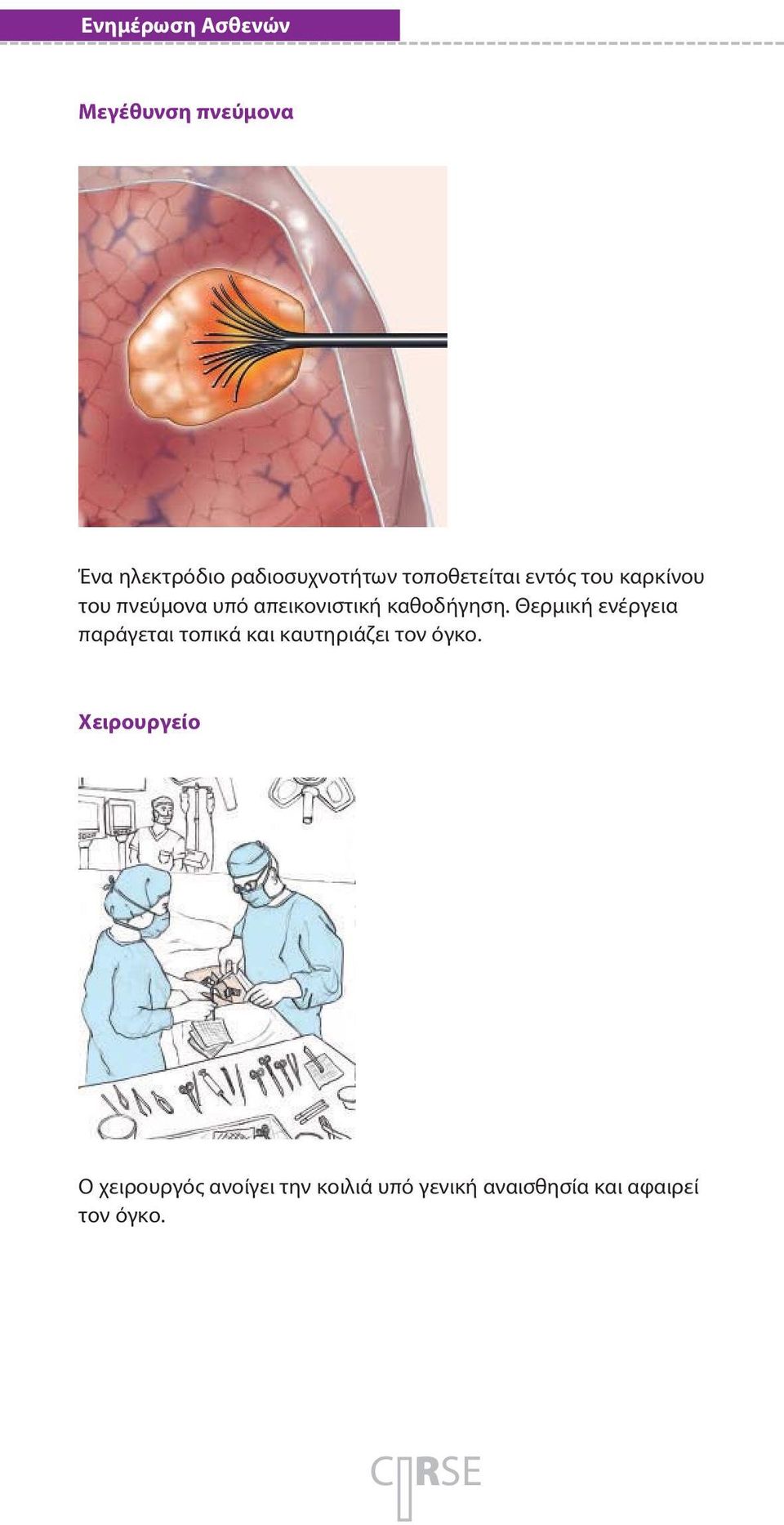 Ενημέρωση Ασθενών

Μεγέθυνση πνεύμονα

Ένα ηλεκτρόδιο ραδιοσυχνοτήτων τοποθετείται εντός του καρκίνου του πνεύμονα υπό απεικονιστική καθοδήγηση. Θερμική ενέργεια παράγεται τοπικά και καυτηριάζει τον όγκο.

Χειρουργείο

Ο χειρουργός ανοίγει την κοιλιά υπό γενική αναισθησία και αφαιρεί τον όγκο.

CIRSE